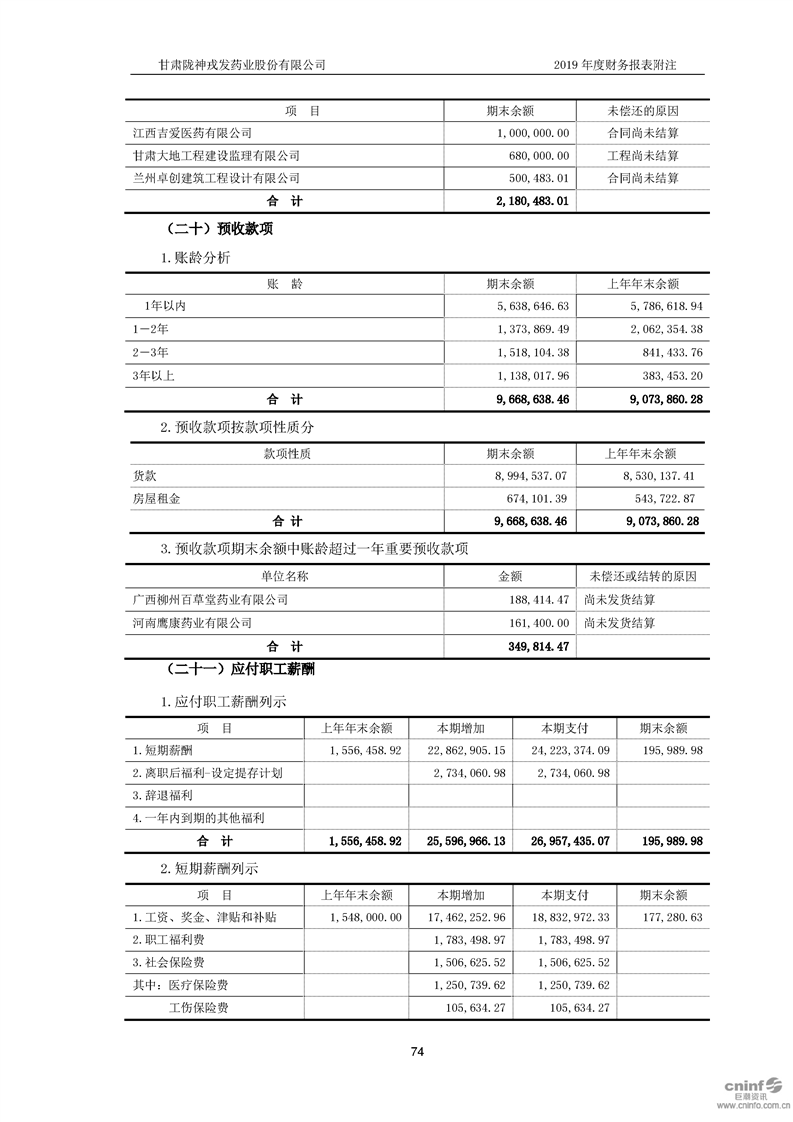 甘肃陇神戎发药业股份有限公司

2019 年度财务报表附注

| 项 目 | 期末余额 | 未偿还的原因 |
|---|---|---|
| 江西吉爱医药有限公司 | 1,000,000.00 | 合同尚未结算 |
| 甘肃大地工程建设监理有限公司 | 680,000.00 | 工程尚未结算 |
| 兰州卓创建筑工程设计有限公司 | 500,483.01 | 合同尚未结算 |
| 合 计 | 2,180,483.01 | |

（二十）预收款项

1.账龄分析

| 账 龄 | 期末余额 | 上年年末余额 |
|---|---|---|
| 1年以内 | 5,638,646.63 | 5,786,618.94 |
| 1-2年 | 1,373,869.49 | 2,062,354.38 |
| 2-3年 | 1,518,104.38 | 841,433.76 |
| 3年以上 | 1,138,017.96 | 383,453.20 |
| 合 计 | 9,668,638.46 | 9,073,860.28 |

2.预收款项按款项性质分

| 款项性质 | 期末余额 | 上年年末余额 |
|---|---|---|
| 货款 | 8,994,537.07 | 8,530,137.41 |
| 房屋租金 | 674,101.39 | 543,722.87 |
| 合 计 | 9,668,638.46 | 9,073,860.28 |

3.预收款项期末余额中账龄超过一年重要预收款项

| 单位名称 | 金额 | 未偿还或结转的原因 |
|---|---|---|
| 广西柳州百草堂药业有限公司 | 188,414.47 | 尚未发货结算 |
| 河南鹰康药业有限公司 | 161,400.00 | 尚未发货结算 |
| 合 计 | 349,814.47 | |

（二十一）应付职工薪酬

1.应付职工薪酬列示

| 项 目 | 上年年末余额 | 本期增加 | 本期支付 | 期末余额 |
|---|---|---|---|---|
| 1.短期薪酬 | 1,556,458.92 | 22,862,905.15 | 24,223,374.09 | 195,989.98 |
| 2.离职后福利-设定提存计划 | | 2,734,060.98 | 2,734,060.98 | |
| 3.辞退福利 | | | | |
| 4.一年内到期的其他福利 | | | | |
| 合 计 | 1,556,458.92 | 25,596,966.13 | 26,957,435.07 | 195,989.98 |

2.短期薪酬列示

| 项 目 | 上年年末余额 | 本期增加 | 本期支付 | 期末余额 |
|---|---|---|---|---|
| 1.工资、奖金、津贴和补贴 | 1,548,000.00 | 17,462,252.96 | 18,832,972.33 | 177,280.63 |
| 2.职工福利费 | | 1,783,498.97 | 1,783,498.97 | |
| 3.社会保险费 | | 1,506,625.52 | 1,506,625.52 | |
| 其中：医疗保险费 | | 1,250,739.62 | 1,250,739.62 | |
| 工伤保险费 | | 105,634.27 | 105,634.27 | |

74

cninf 巨潮资讯 www.cninfo.com.cn